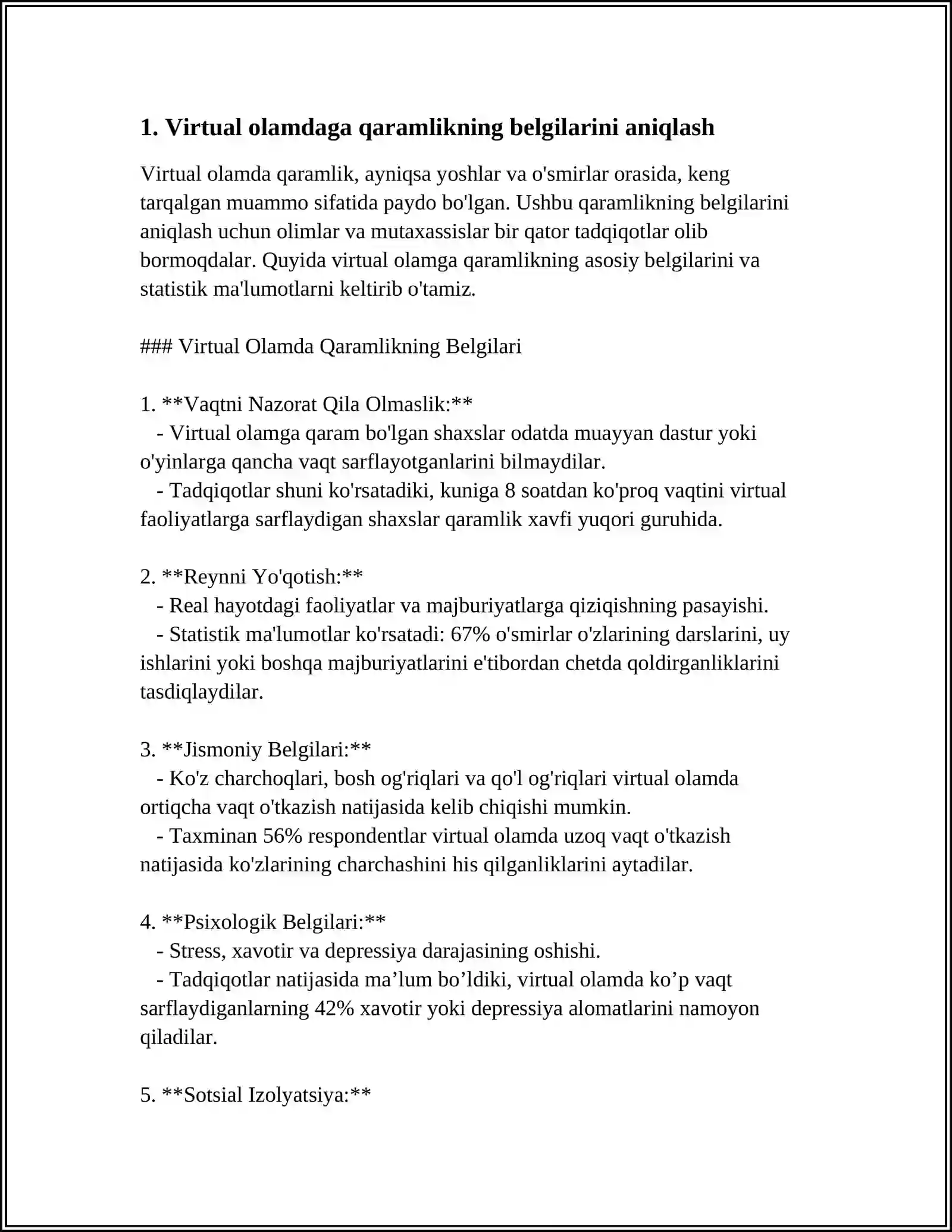 1. Virtual olamdaga qaramlikning belgilarini aniqlash

Virtual olamda qaramlik, ayniqsa yoshlar va o'smirlar orasida, keng tarqalgan muammo sifatida paydo bo'lgan. Ushbu qaramlikning belgilarini aniqlash uchun olimlar va mutaxassislar bir qator tadqiqotlar olib bormoqdalar. Quyida virtual olamga qaramlikning asosiy belgilarini va statistik ma'lumotlarni keltirib o'tamiz.

### Virtual Olamda Qaramlikning Belgilari

1. **Vaqtni Nazorat Qila Olmaslik:**
- Virtual olamga qaram bo'lgan shaxslar odatda muayyan dastur yoki o'yinlarga qancha vaqt sarflayotganlarini bilmaydilar.
- Tadqiqotlar shuni ko'rsatadiki, kuniga 8 soatdan ko'proq vaqtini virtual faoliyatlarga sarflaydigan shaxslar qaramlik xavfi yuqori guruhida.

2. **Reynni Yo'qotish:**
- Real hayotdagi faoliyatlar va majburiyatlarga qiziqishning pasayishi.
- Statistik ma'lumotlar ko'rsatadi: 67% o'smirlar o'zlarining darslarini, uy ishlarini yoki boshqa majburiyatlarini e'tibordan chetda qoldirganliklarini tasdiqlaydilar.

3. **Jismoniy Belgilari:**
- Ko'z charchoqlari, bosh og'riqlari va qo'l og'riqlari virtual olamda ortiqcha vaqt o'tkazish natijasida kelib chiqishi mumkin.
- Taxminan 56% respondentlar virtual olamda uzoq vaqt o'tkazish natijasida ko'zlarining charchashini his qilganliklarini aytadilar.

4. **Psixologik Belgilari:**
- Stress, xavotir va depressiya darajasining oshishi.
- Tadqiqotlar natijasida ma'lum bo'ldiki, virtual olamda ko'p vaqt sarflaydiganlarning 42% xavotir yoki depressiya alomatlarini namoyon qiladilar.

5. **Sotsial Izolyatsiya:**